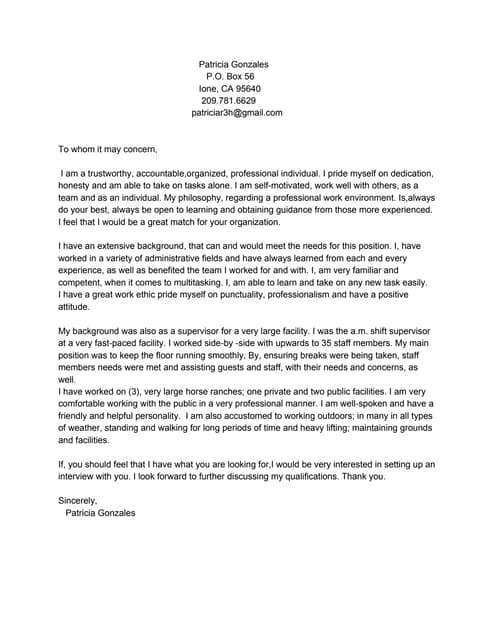 Patricia Gonzales
P.O. Box 56
Ione, CA 95640
209.781.6629
patriciar3h@gmail.com

To whom it may concern,

I am a trustworthy, accountable,organized, professional individual. I pride myself on dedication, honesty and am able to take on tasks alone. I am self-motivated, work well with others, as a team and as an individual. My philosophy, regarding a professional work environment. Is,always do your best, always be open to learning and obtaining guidance from those more experienced. I feel that I would be a great match for your organization.

I have an extensive background, that can and would meet the needs for this position. I, have worked in a variety of administrative fields and have always learned from each and every experience, as well as benefited the team I worked for and with. I, am very familiar and competent, when it comes to multitasking. I, am able to learn and take on any new task easily. I have a great work ethic pride myself on punctuality, professionalism and have a positive attitude.

My background was also as a supervisor for a very large facility. I was the a.m. shift supervisor at a very fast-paced facility. I worked side-by -side with upwards to 35 staff members. My main position was to keep the floor running smoothly, By, ensuring breaks were being taken, staff members needs were met and assisting guests and staff, with their needs and concerns, as well.
I have worked on (3), very large horse ranches; one private and two public facilities. I am very comfortable working with the public in a very professional manner. I am well-spoken and have a friendly and helpful personality. I am also accustomed to working outdoors; in many in all types of weather, standing and walking for long periods of time and heavy lifting; maintaining grounds and facilities.

If, you should feel that I have what you are looking for,I would be very interested in setting up an interview with you. I look forward to further discussing my qualifications. Thank you.

Sincerely,
Patricia Gonzales